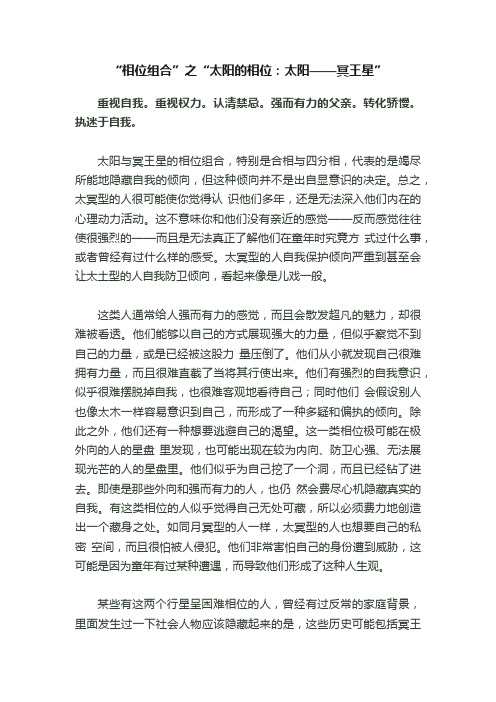 “相位组合”之“太阳的相位：太阳——冥王星”

重视自我。重视权力。认清禁忌。强而有力的父亲。转化骄慢。执迷于自我。

太阳与冥王星的相位组合，特别是合相与四分相，代表的是竭尽所能地隐藏自我的倾向，但这种倾向并不是出自显意识的决定。总之，太冥型的人很可能使你觉得认 识他们多年，还是无法深入他们内在的心理动力活动。这不意味你和他们没有亲近的感觉——反而感觉往往使很强烈的——而且是无法真正了解他们在童年时究竟方 式过什么事，或者曾经有过什么样的感受。太冥型的人自我保护倾向严重到甚至会让太土型的人自我防卫倾向，看起来像是儿戏一般。

这类人通常给人强而有力的感觉，而且会散发超凡的魅力，却很难被看透。他们能够以自己的方式展现强大的力量，但似乎察觉不到自己的力量，或是已经被这股力 量压倒了。他们从小就发现自己很难拥有力量，而且很难直截了当将其行使出来。他们有强烈的自我意识，似乎很难摆脱掉自我，也很难客观地看待自己；同时他们 会假设别人也像太木一样容易意识到自己，而形成了一种多疑和偏执的倾向。除此之外，他们还有一种想要逃避自己的渴望。这一类相位极可能在极外向的人的星盘 里发现，也可能出现在较为内向、防卫心强、无法展现光芒的人的星盘里。他们似乎为自己挖了一个洞，而且已经钻了进去。即使是那些外向和强而有力的人，也仍 然会费尽心机隐藏真实的自我。有这类相位的人似乎觉得自己无处可藏，所以必须费力地创造出一个藏身之处。如同月冥型的人一样，太冥型的人也想要自己的私密 空间，而且很怕被人侵犯。他们非常害怕自己的身份遭到威胁，这可能是因为童年有过某种遭遇，而导致他们形成了这种人生观。

某些有这两个行星呈困难相位的人，曾经有过反常的家庭背景，里面发生过一下社会人物应该隐藏起来的是，这些历史可能包括冥王